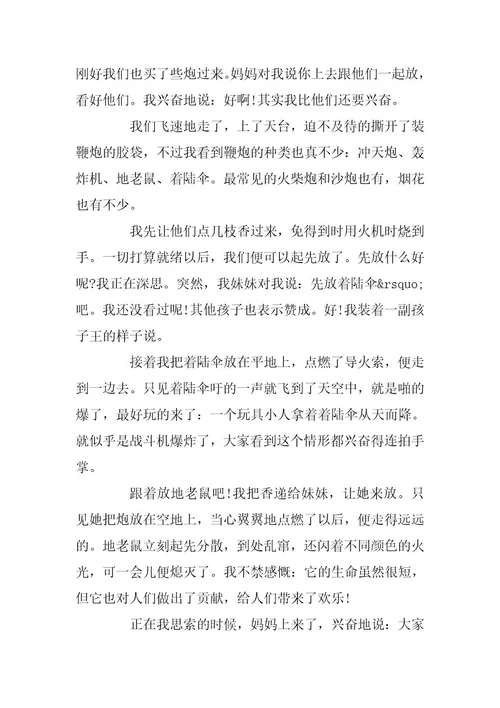 刚好我们也买了些炮过来。妈妈对我说你上去跟他们一起放，看好他们。我兴奋地说：好啊!其实我比他们还要兴奋。

我们飞速地走了，上了天台，迫不及待的撕开了装鞭炮的胶袋，不过我看到鞭炮的种类也真不少：冲天炮、轰炸机、地老鼠、着陆伞。最常见的火柴炮和沙炮也有，烟花也有不少。

我先让他们点几枝香过来，免得到时用火机时烧到手。一切打算就绪以后，我们便可以起先放了。先放什么好呢?我正在深思。突然，我妹妹对我说：先放着陆伞&rsquo;吧。我还没看过呢!其他孩子也表示赞成。好!我装着一副孩子王的样子说。

接着我把着陆伞放在平地上，点燃了导火索，便走到一边去。只见着陆伞吁的一声就飞到了天空中，就是啪的爆了，最好玩的来了：一个玩具小人拿着着陆伞从天而降。就似乎是战斗机爆炸了，大家看到这个情形都兴奋得连拍手掌。

跟着放地老鼠吧!我把香递给妹妹，让她来放。只见她把炮放在空地上，当心翼翼地点燃了以后，便走得远远的。地老鼠立刻起先分散，到处乱窜，还闪着不同颜色的火光，可一会儿便熄灭了。我不禁感慨：它的生命虽然很短，但它也对人们做出了贡献，给人们带来了欢乐!

正在我思索的时候，妈妈上来了，兴奋地说：大家